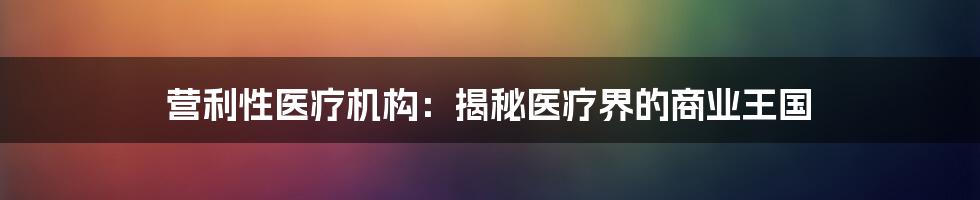 营利性医疗机构：揭秘医疗界的商业王国